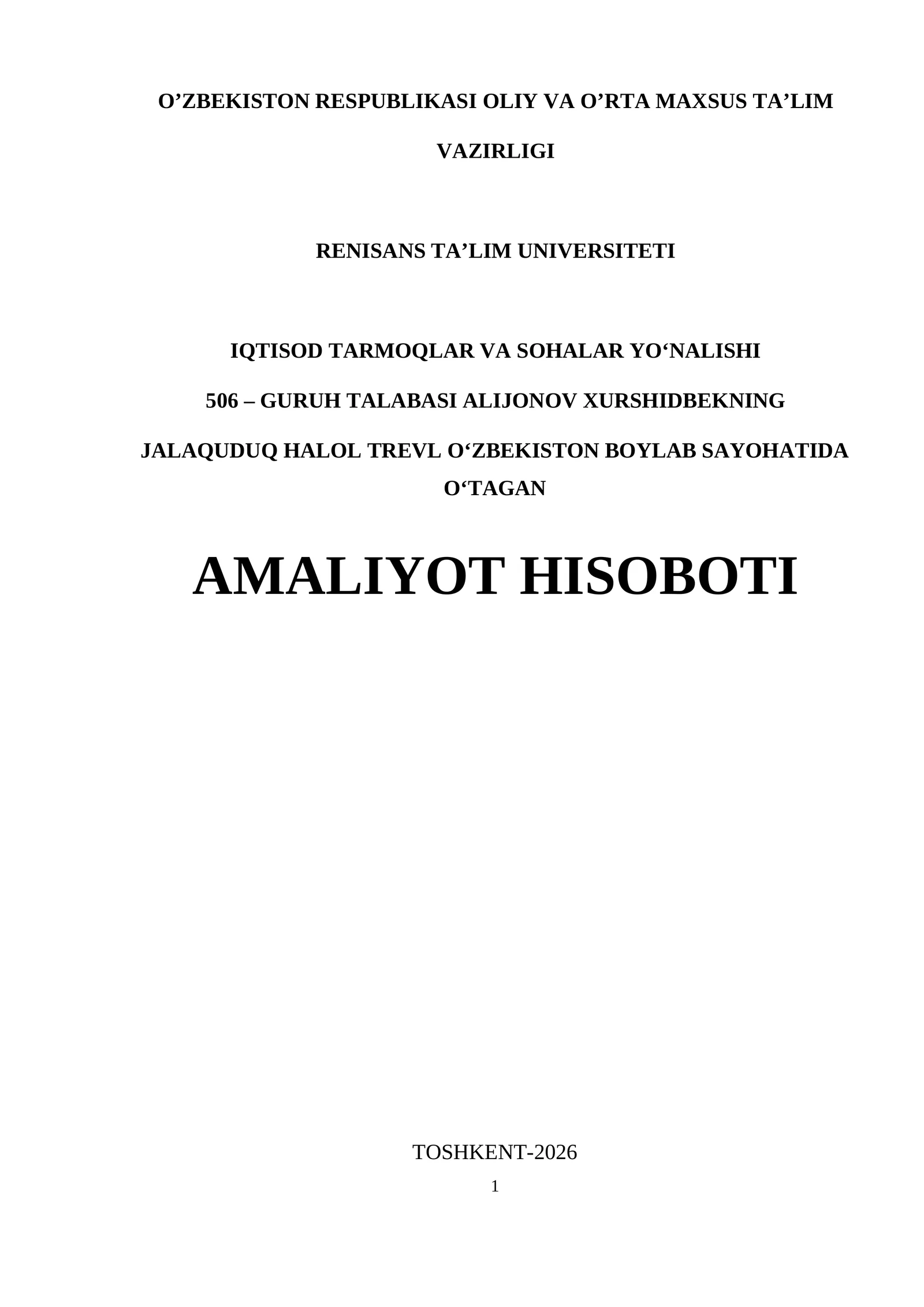 O'ZBEKISTON RESPUBLIKASI OLIY VA O'RTA MAXSUS TA'LIM VAZIRLIGI

RENISANS TA'LIM UNIVERSITETI

IQTISOD TARMOQLAR VA SOHALAR YO'NALISHI

506 – GURUH TALABASI ALIJONOV XURSHIDBEKNING

JALAQUDUQ HALOL TREVL O'ZBEKISTON BOYLAB SAYOHATIDA O'TAGAN

AMALIYOT HISOBOTI

TOSHKENT-2026

1